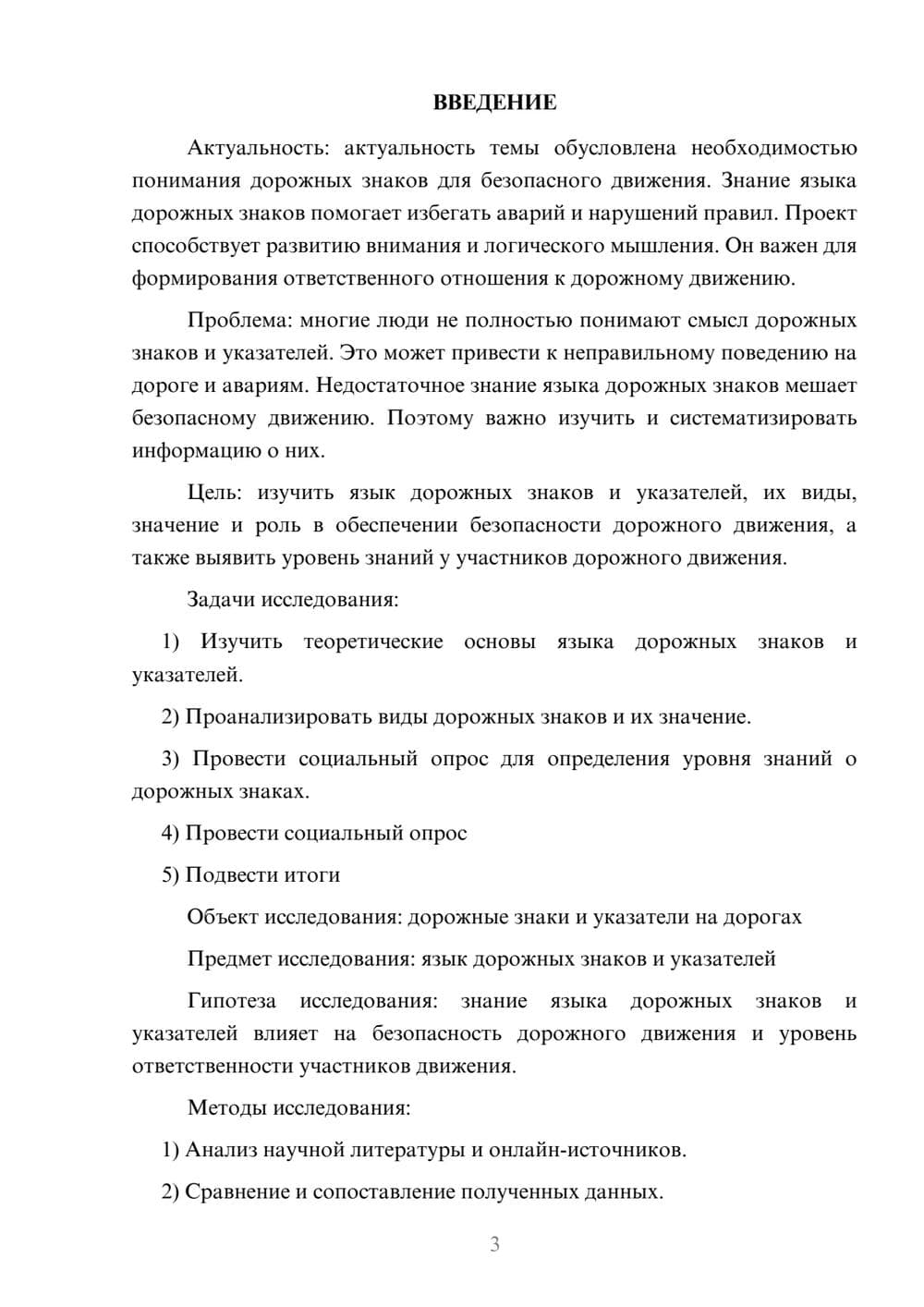 ВВЕДЕНИЕ

Актуальность: актуальность темы обусловлена необходимостью понимания дорожных знаков для безопасного движения. Знание языка дорожных знаков помогает избегать аварий и нарушений правил. Проект способствует развитию внимания и логического мышления. Он важен для формирования ответственного отношения к дорожному движению.

Проблема: многие люди не полностью понимают смысл дорожных знаков и указателей. Это может привести к неправильному поведению на дороге и авариям. Недостаточное знание языка дорожных знаков мешает безопасному движению. Поэтому важно изучить и систематизировать информацию о них.

Цель: изучить язык дорожных знаков и указателей, их виды, значение и роль в обеспечении безопасности дорожного движения, а также выявить уровень знаний у участников дорожного движения.

Задачи исследования:

1) Изучить теоретические основы языка дорожных знаков и указателей.

2) Проанализировать виды дорожных знаков и их значение.

3) Провести социальный опрос для определения уровня знаний о дорожных знаках.

4) Провести социальный опрос

5) Подвести итоги

Объект исследования: дорожные знаки и указатели на дорогах

Предмет исследования: язык дорожных знаков и указателей

Гипотеза исследования: знание языка дорожных знаков и указателей влияет на безопасность дорожного движения и уровень ответственности участников движения.

Методы исследования:

1) Анализ научной литературы и онлайн-источников.

2) Сравнение и сопоставление полученных данных.

3